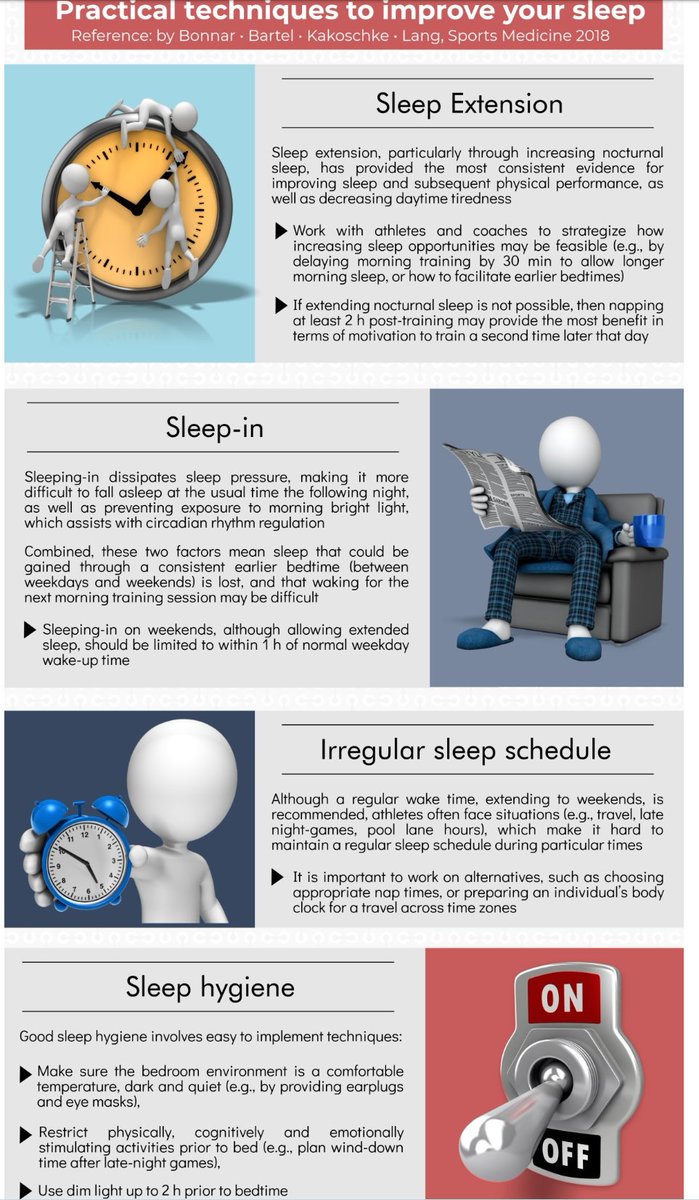 Practical techniques to improve your sleep
Reference: by Bonnar · Bartel · Kakoschke · Lang, Sports Medicine 2018

Sleep Extension

Sleep extension, particularly through increasing nocturnal sleep, has provided the most consistent evidence for improving sleep and subsequent physical performance, as well as decreasing daytime tiredness

▶ Work with athletes and coaches to strategize how increasing sleep opportunities may be feasible (e.g., by delaying morning training by 30 min to allow longer morning sleep, or how to facilitate earlier bedtimes)

▶ If extending nocturnal sleep is not possible, then napping at least 2 h post-training may provide the most benefit in terms of motivation to train a second time later that day

Sleep-in

Sleeping-in dissipates sleep pressure, making it more difficult to fall asleep at the usual time the following night, as well as preventing exposure to morning bright light, which assists with circadian rhythm regulation

Combined, these two factors mean sleep that could be gained through a consistent earlier bedtime (between weekdays and weekends) is lost, and that waking for the next morning training session may be difficult

▶ Sleeping-in on weekends, although allowing extended sleep, should be limited to within 1 h of normal weekday wake-up time

Irregular sleep schedule

Although a regular wake time, extending to weekends, is recommended, athletes often face situations (e.g., travel, late night-games, pool lane hours), which make it hard to maintain a regular sleep schedule during particular times

▶ It is important to work on alternatives, such as choosing appropriate nap times, or preparing an individual's body clock for a travel across time zones

Sleep hygiene

Good sleep hygiene involves easy to implement techniques:

▶ Make sure the bedroom environment is a comfortable temperature, dark and quiet (e.g., by providing earplugs and eye masks),

▶ Restrict physically, cognitively and emotionally stimulating activities prior to bed (e.g., plan wind-down time after late-night games),

▶ Use dim light up to 2 h prior to bedtime

ON
OFF